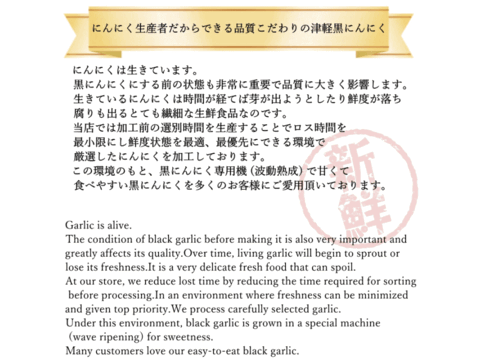 にんにく生産者だからできる品質こだわりの津軽黒にんにく

にんにくは生きています。
黒にんにくにする前の状態も非常に重要で品質に大きく影響します。
生きているにんにくは時間が経てば芽が出ようとしたり鮮度が落ち
腐りも出るとても繊細な生鮮食品なのです。
当店では加工前の選別時間を生産することでロス時間を
最小限にし鮮度状態を最適、最優先にできる環境で
厳選したにんにくを加工しております。
この環境のもと、黒にんにく専用機（波動熟成）で甘くて
食べやすい黒にんにくを多くのお客様にご愛用頂いております。

新鮮

Garlic is alive.
The condition of black garlic before making it is also very important and greatly affects its quality.Over time, living garlic will begin to sprout or lose its freshness.It is a very delicate fresh food that can spoil.
At our store, we reduce lost time by reducing the time required for sorting before processing.In an environment where freshness can be minimized and given top priority.We process carefully selected garlic.
Under this environment, black garlic is grown in a special machine （wave ripening） for sweetness.
Many customers love our easy-to-eat black garlic.